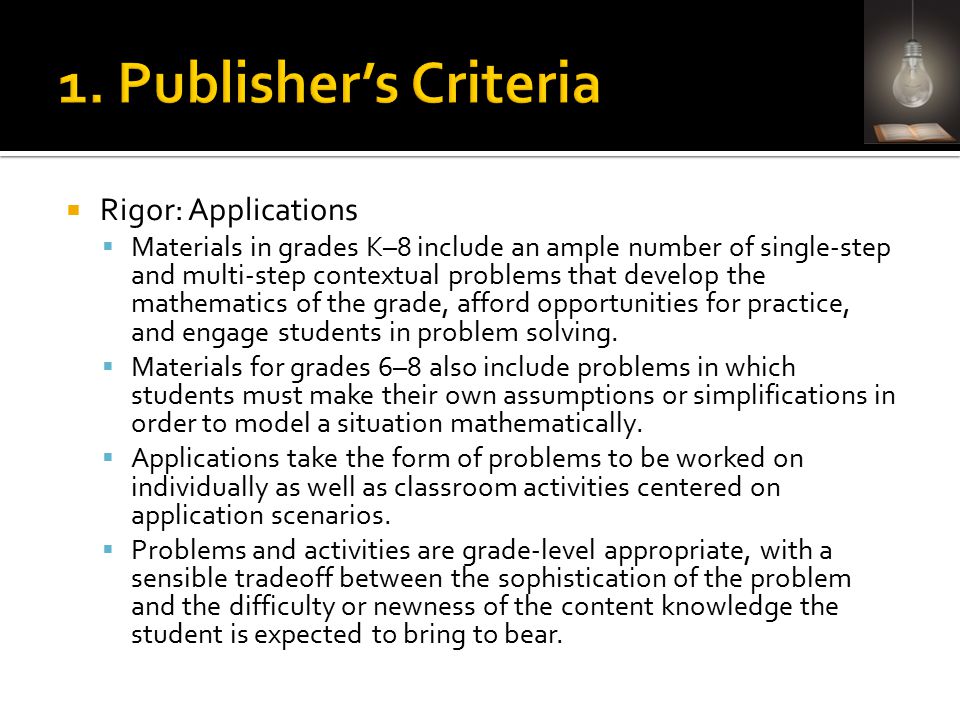 1. Publisher's Criteria

Rigor: Applications

Materials in grades K–8 include an ample number of single-step and multi-step contextual problems that develop the mathematics of the grade, afford opportunities for practice, and engage students in problem solving.

Materials for grades 6–8 also include problems in which students must make their own assumptions or simplifications in order to model a situation mathematically.

Applications take the form of problems to be worked on individually as well as classroom activities centered on application scenarios.

Problems and activities are grade-level appropriate, with a sensible tradeoff between the sophistication of the problem and the difficulty or newness of the content knowledge the student is expected to bring to bear.